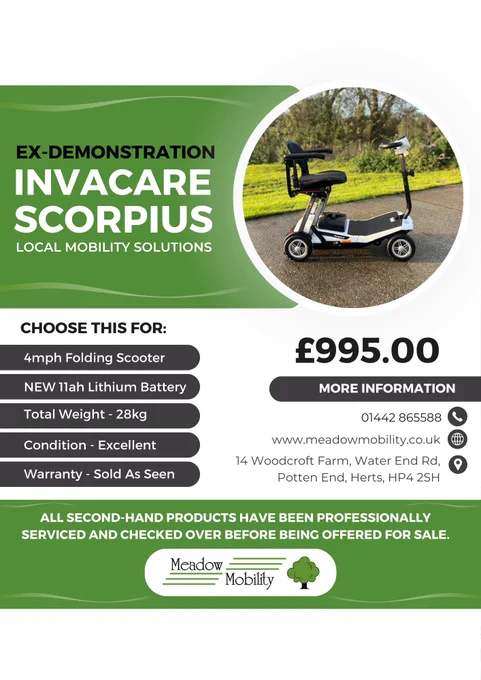 EX-DEMONSTRATION
INVACARE SCORPIUS
LOCAL MOBILITY SOLUTIONS

CHOOSE THIS FOR:

4mph Folding Scooter

NEW 11ah Lithium Battery

Total Weight - 28kg

Condition - Excellent

Warranty - Sold As Seen

£995.00

MORE INFORMATION

01442 865588

www.meadowmobility.co.uk

14 Woodcroft Farm, Water End Rd, Potten End, Herts, HP4 2SH

ALL SECOND-HAND PRODUCTS HAVE BEEN PROFESSIONALLY SERVICED AND CHECKED OVER BEFORE BEING OFFERED FOR SALE.

Meadow Mobility